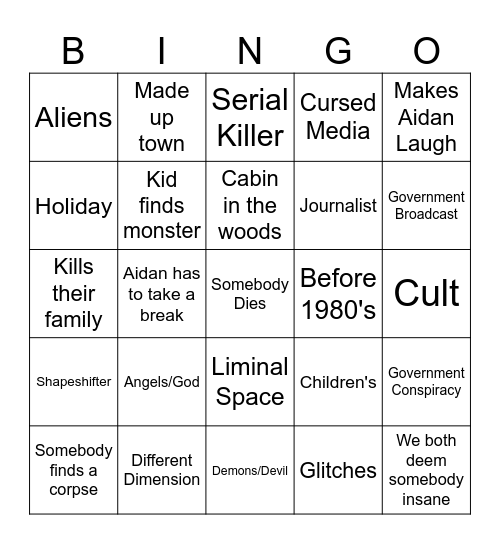 | B | I | N | G | O |
|---|---|---|---|---|
| Aliens | Made up town | Serial Killer | Cursed Media | Makes Aidan Laugh |
| Holiday | Kid finds monster | Cabin in the woods | Journalist | Government Broadcast |
| Kills their family | Aidan has to take a break | Somebody Dies | Before 1980's | Cult |
| Shapeshifter | Angels/God | Liminal Space | Children's | Government Conspiracy |
| Somebody finds a corpse | Different Dimension | Demons/Devil | Glitches | We both deem somebody insane |